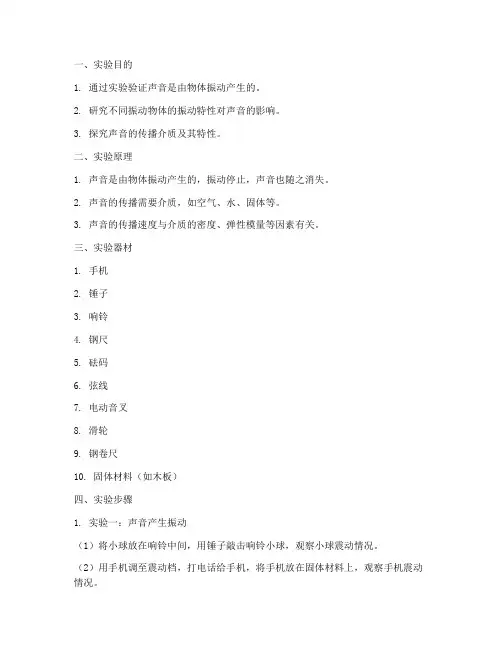 一、实验目的

1. 通过实验验证声音是由物体振动产生的。

2. 研究不同振动物体的振动特性对声音的影响。

3. 探究声音的传播介质及其特性。

二、实验原理

1. 声音是由物体振动产生的，振动停止，声音也随之消失。

2. 声音的传播需要介质，如空气、水、固体等。

3. 声音的传播速度与介质的密度、弹性模量等因素有关。

三、实验器材

1. 手机

2. 锤子

3. 响铃

4. 钢尺

5. 砝码

6. 弦线

7. 电动音叉

8. 滑轮

9. 钢卷尺

10. 固体材料（如木板）

四、实验步骤

1. 实验一：声音产生振动

（1）将小球放在响铃中间，用锤子敲击响铃小球，观察小球震动情况。

（2）用手机调至震动档，打电话给手机，将手机放在固体材料上，观察手机震动情况。